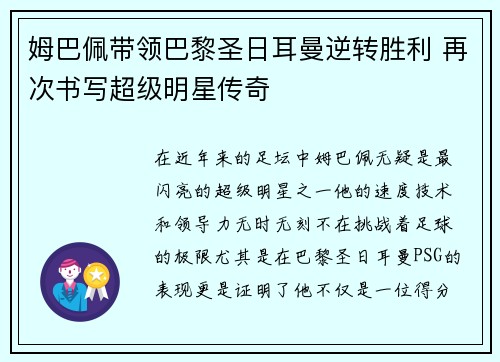 姆巴佩带领巴黎圣日耳曼逆转胜利 再次书写超级明星传奇

在近年来的足坛中姆巴佩无疑是最闪亮的超级明星之一他的速度技术和领导力无时无刻不在挑战着足球的极限尤其是在巴黎圣日耳曼PSG的表现更是证明了他不仅是一位得分